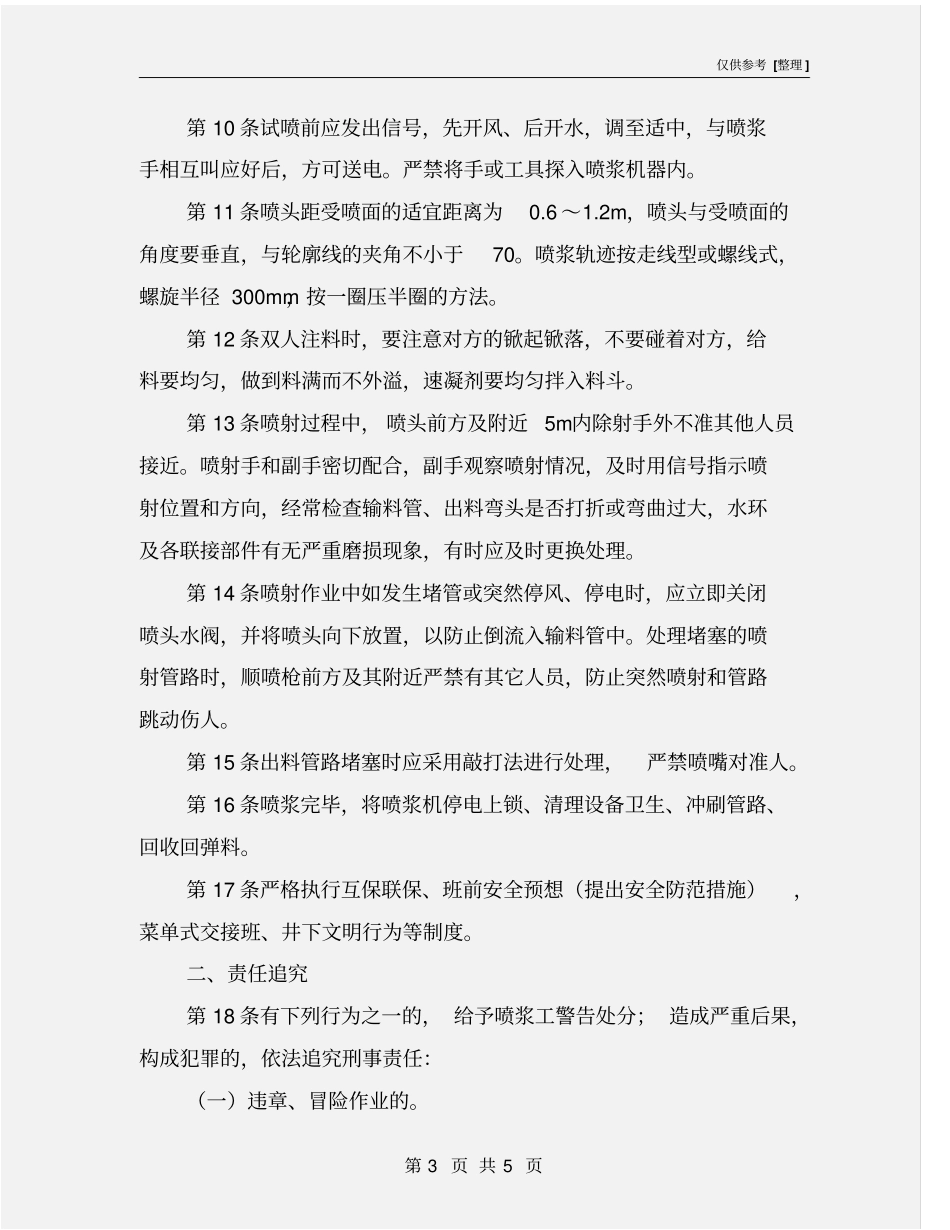 仅供参考 [整理]

第 10 条试喷前应发出信号，先开风、后开水，调至适中，与喷浆手相互叫应好后，方可送电。严禁将手或工具探入喷浆机器内。

第 11 条喷头距受喷面的适宜距离为 0.6 ～1.2m，喷头与受喷面的角度要垂直，与轮廓线的夹角不小于 70。喷浆轨迹按走线型或螺线式，螺旋半径 300mm，按一圈压半圈的方法。

第 12 条双人注料时，要注意对方的锨起锨落，不要碰着对方，给料要均匀，做到料满而不外溢，速凝剂要均匀拌入料斗。

第 13 条喷射过程中，喷头前方及附近 5m内除射手外不准其他人员接近。喷射手和副手密切配合，副手观察喷射情况，及时用信号指示喷射位置和方向，经常检查输料管、出料弯头是否打折或弯曲过大，水环及各联接部件有无严重磨损现象，有时应及时更换处理。

第 14 条喷射作业中如发生堵管或突然停风、停电时，应立即关闭喷头水阀，并将喷头向下放置，以防止倒流入输料管中。处理堵塞的喷射管路时，顺喷枪前方及其附近严禁有其它人员，防止突然喷射和管路跳动伤人。

第 15 条出料管路堵塞时应采用敲打法进行处理，严禁喷嘴对准人。

第 16 条喷浆完毕，将喷浆机停电上锁、清理设备卫生、冲刷管路、回收回弹料。

第 17 条严格执行互保联保、班前安全预想（提出安全防范措施），菜单式交接班、井下文明行为等制度。

二、责任追究

第 18 条有下列行为之一的，给予喷浆工警告处分；造成严重后果，构成犯罪的，依法追究刑事责任：

（一）违章、冒险作业的。

第 3 页 共 5 页